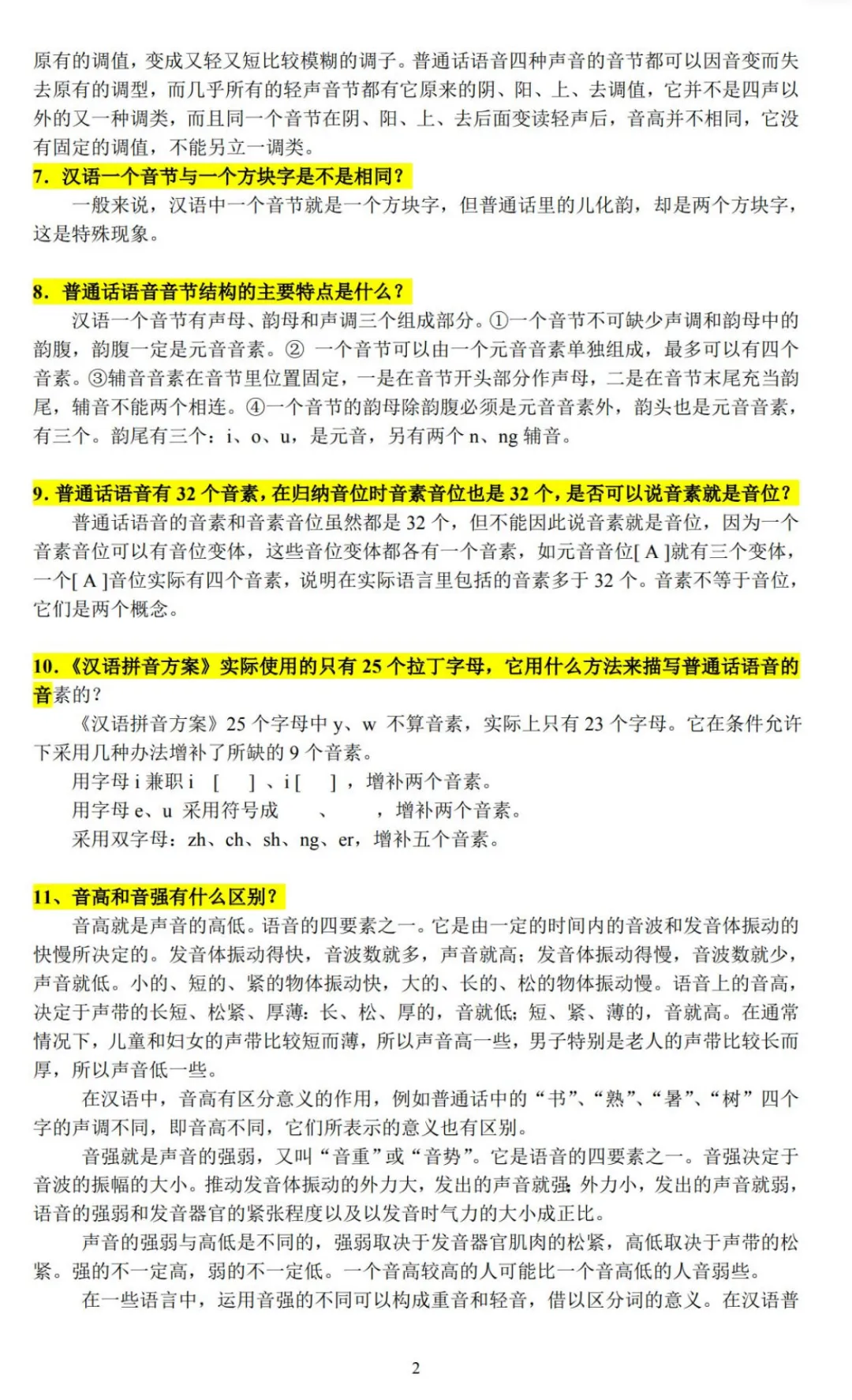 原有的调值，变成又轻又短比较模糊的调子。普通话语音四种声音的音节都可以因音变而失去原有的调型，而几乎所有的轻声音节都有它原来的阴、阳、上、去调值，它并不是四声以外的又一种调类，而且同一个音节在阴、阳、上、去后面变读轻声后，音高并不相同，它没有固定的调值，不能另立一调类。

7. 汉语一个音节与一个方块字是不是相同？

一般来说，汉语中一个音节就是一个方块字，但普通话里的儿化韵，却是两个方块字，这是特殊现象。

8. 普通话语音音节结构的主要特点是什么？

汉语一个音节有声母、韵母和声调三个组成部分。①一个音节不可缺少声调和韵母中的韵腹，韵腹一定是元音音素。② 一个音节可以由一个元音音素单独组成，最多可以有四个音素。③辅音音素在音节里位置固定，一是在音节开头部分作声母，二是在音节末尾充当韵尾，辅音不能两个相连。④一个音节的韵母除韵腹必须是元音音素外，韵头也是元音音素，有三个。韵尾有三个：i、o、u，是元音，另有两个 n、ng 辅音。

9. 普通话语音有 32 个音素，在归纳音位时音素音位也是 32 个，是否可以说音素就是音位？

普通话语音的音素和音素音位虽然都是 32 个，但不能因此说音素就是音位，因为一个音素音位可以有音位变体，这些音位变体都各有一个音素，如元音音位[ A ]就有三个变体，一个[ A ]音位实际有四个音素，说明在实际语言里包括的音素多于 32 个。音素不等于音位，它们是两个概念。

10.《汉语拼音方案》实际使用的只有 25 个拉丁字母，它用什么方法来描写普通话语音的音素的？

《汉语拼音方案》25 个字母中 y、w 不算音素，实际上只有 23 个字母。它在条件允许下采用几种办法增补了所缺的 9 个音素。

用字母 i 兼职 i [ ] 、i [ ] ，增补两个音素。

用字母 e、u 采用符号成 、 ，增补两个音素。

采用双字母：zh、ch、sh、ng、er，增补五个音素。

11、音高和音强有什么区别？

音高就是声音的高低。语音的四要素之一。它是由一定的时间内的音波和发音体振动的快慢所决定的。发音体振动得快，音波数就多，声音就高；发音体振动得慢，音波数就少，声音就低。小的、短的、紧的物体振动快，大的、长的、松的物体振动慢。语音上的音高，决定于声带的长短、松紧、厚薄：长、松、厚的，音就低；短、紧、薄的，音就高。在通常情况下，儿童和妇女的声带比较短而薄，所以声音高一些，男子特别是老人的声带比较长而厚，所以声音低一些。

在汉语中，音高有区分意义的作用，例如普通话中的“书”、“熟”、“暑”、“树”四个字的声调不同，即音高不同，它们所表示的意义也有区别。

音强就是声音的强弱，又叫“音重”或“音势”。它是语音的四要素之一。音强决定于音波的振幅的大小。推动发音体振动的外力大，发出的声音就强；外力小，发出的声音就弱，语音的强弱和发音器官的紧张程度以及以发音时气力的大小成正比。

声音的强弱与高低是不同的，强弱取决于发音器官肌肉的松紧，高低取决于声带的松紧。强的不一定高，弱的不一定低。一个音高较高的人可能比一个音高低的人音弱些。

在一些语言中，运用音强的不同可以构成重音和轻音，借以区分词的意义。在汉语普

2